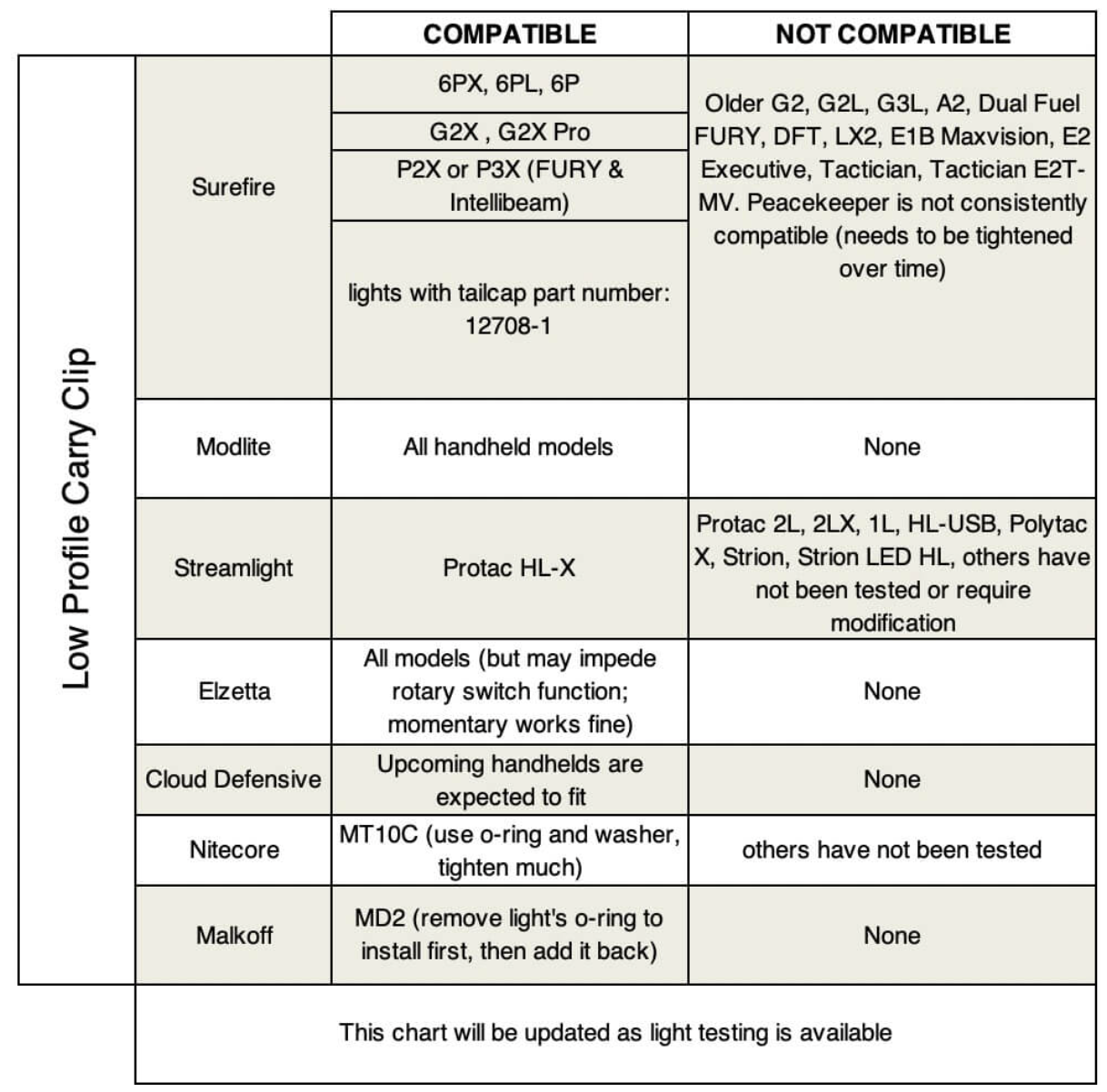 | | | COMPATIBLE | NOT COMPATIBLE |
|---|---|---|---|
| Low Profile Carry Clip | Surefire | 6PX, 6PL, 6P | Older G2, G2L, G3L, A2, Dual Fuel FURY, DFT, LX2, E1B Maxvision, E2 Executive, Tactician, Tactician E2T-MV. Peacekeeper is not consistently compatible (needs to be tightened over time) |
| | | G2X , G2X Pro | |
| | | P2X or P3X (FURY & Intellibeam) | |
| | | lights with tailcap part number: 12708-1 | |
| | Modlite | All handheld models | None |
| | Streamlight | Protac HL-X | Protac 2L, 2LX, 1L, HL-USB, Polytac X, Strion, Strion LED HL, others have not been tested or require modification |
| | Elzetta | All models (but may impede rotary switch function; momentary works fine) | None |
| | Cloud Defensive | Upcoming handhelds are expected to fit | None |
| | Nitecore | MT10C (use o-ring and washer, tighten much) | others have not been tested |
| | Malkoff | MD2 (remove light's o-ring to install first, then add it back) | None |

This chart will be updated as light testing is available